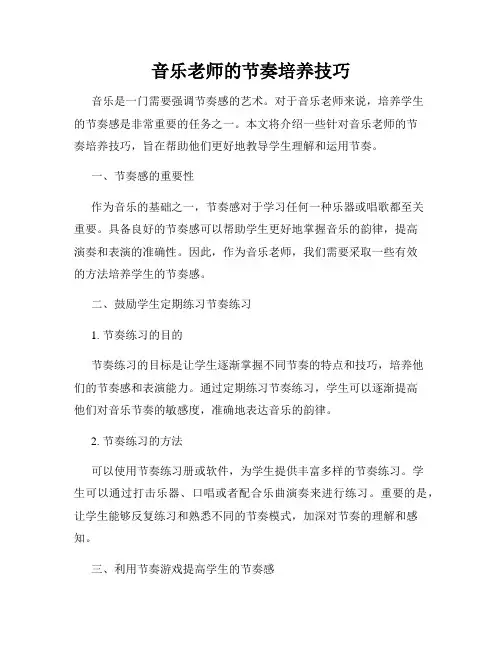 音乐老师的节奏培养技巧

音乐是一门需要强调节奏感的艺术。对于音乐老师来说，培养学生的节奏感是非常重要的任务之一。本文将介绍一些针对音乐老师的节奏培养技巧，旨在帮助他们更好地教导学生理解和运用节奏。

一、节奏感的重要性

作为音乐的基础之一，节奏感对于学习任何一种乐器或唱歌都至关重要。具备良好的节奏感可以帮助学生更好地掌握音乐的韵律，提高演奏和表演的准确性。因此，作为音乐老师，我们需要采取一些有效的方法培养学生的节奏感。

二、鼓励学生定期练习节奏练习

1. 节奏练习的目的

节奏练习的目标是让学生逐渐掌握不同节奏的特点和技巧，培养他们的节奏感和表演能力。通过定期练习节奏练习，学生可以逐渐提高他们对音乐节奏的敏感度，准确地表达音乐的韵律。

2. 节奏练习的方法

可以使用节奏练习册或软件，为学生提供丰富多样的节奏练习。学生可以通过打击乐器、口唱或者配合乐曲演奏来进行练习。重要的是，让学生能够反复练习和熟悉不同的节奏模式，加深对节奏的理解和感知。

三、利用节奏游戏提高学生的节奏感